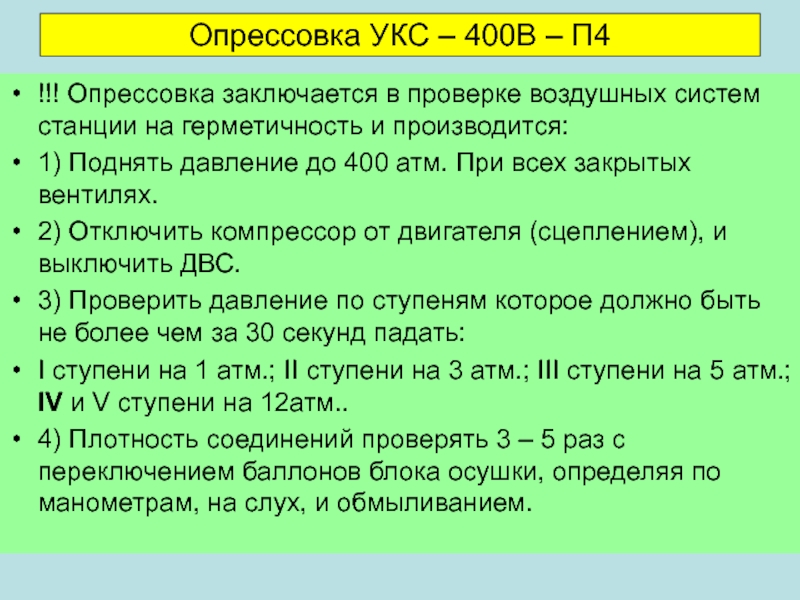 Опрессовка УКС – 400В – П4

• !!! Опрессовка заключается в проверке воздушных систем станции на герметичность и производится:

• 1) Поднять давление до 400 атм. При всех закрытых вентилях.

• 2) Отключить компрессор от двигателя (сцеплением), и выключить ДВС.

• 3) Проверить давление по ступеням которое должно быть не более чем за 30 секунд падать:

• I ступени на 1 атм.; II ступени на 3 атм.; III ступени на 5 атм.; IV и V ступени на 12атм..

• 4) Плотность соединений проверять 3 – 5 раз с переключением баллонов блока осушки, определяя по манометрам, на слух, и обмыливанием.